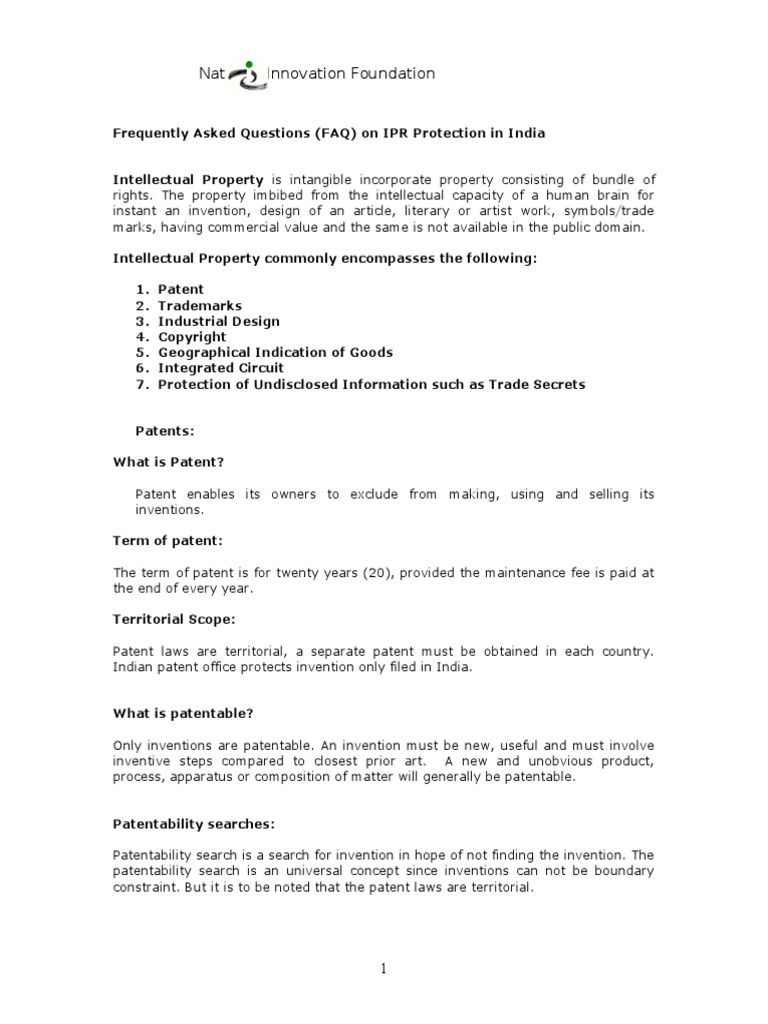 Nat Innovation Foundation

Frequently Asked Questions (FAQ) on IPR Protection in India

Intellectual Property is intangible incorporate property consisting of bundle of rights. The property imbibed from the intellectual capacity of a human brain for instant an invention, design of an article, literary or artist work, symbols/trade marks, having commercial value and the same is not available in the public domain.

Intellectual Property commonly encompasses the following:

1. Patent
2. Trademarks
3. Industrial Design
4. Copyright
5. Geographical Indication of Goods
6. Integrated Circuit
7. Protection of Undisclosed Information such as Trade Secrets

Patents:

What is Patent?

Patent enables its owners to exclude from making, using and selling its inventions.

Term of patent:

The term of patent is for twenty years (20), provided the maintenance fee is paid at the end of every year.

Territorial Scope:

Patent laws are territorial, a separate patent must be obtained in each country. Indian patent office protects invention only filed in India.

What is patentable?

Only inventions are patentable. An invention must be new, useful and must involve inventive steps compared to closest prior art. A new and unobvious product, process, apparatus or composition of matter will generally be patentable.

Patentability searches:

Patentability search is a search for invention in hope of not finding the invention. The patentability search is an universal concept since inventions can not be boundary constraint. But it is to be noted that the patent laws are territorial.

1